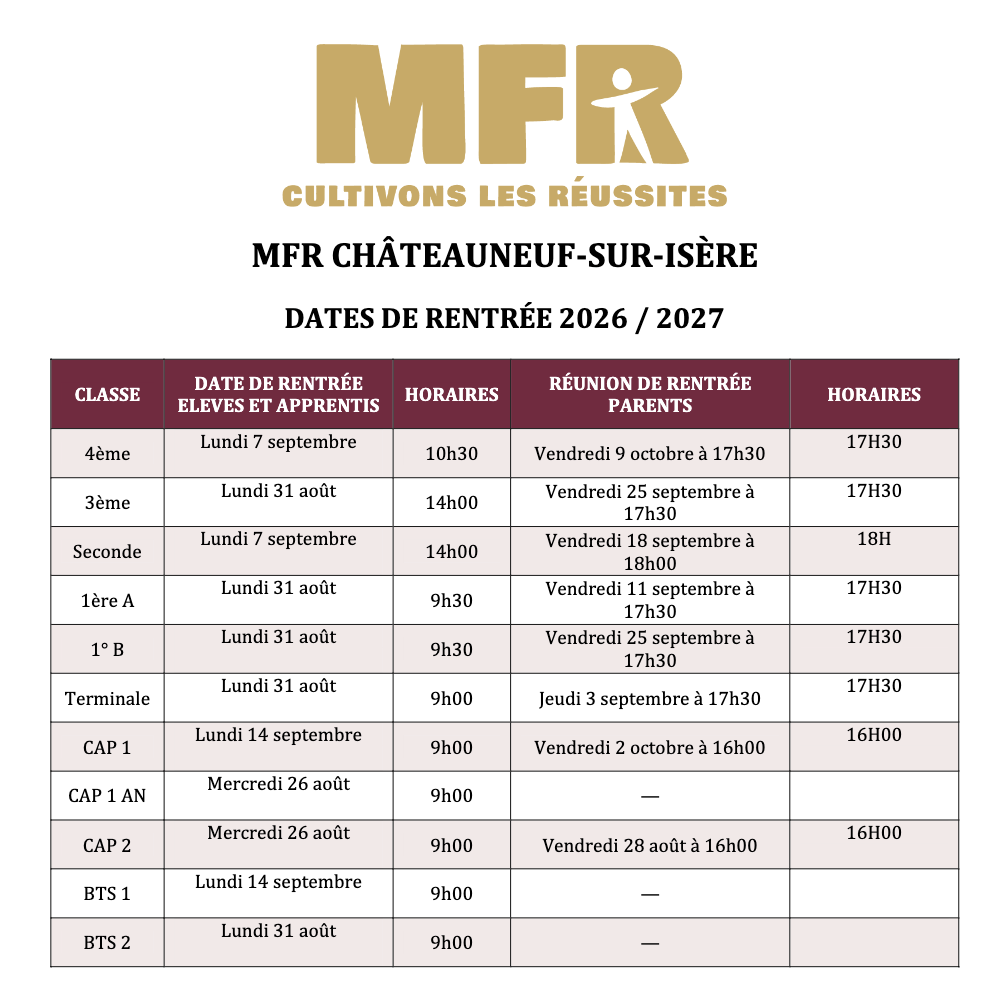 MFR
CULTIVONS LES RÉUSSITES

MFR CHÂTEAUNEUF-SUR-ISÈRE

DATES DE RENTRÉE 2026 / 2027

| CLASSE | DATE DE RENTRÉE ELEVES ET APPRENTIS | HORAIRES | RÉUNION DE RENTRÉE PARENTS | HORAIRES |
|---|---|---|---|---|
| 4ème | Lundi 7 septembre | 10h30 | Vendredi 9 octobre à 17h30 | 17H30 |
| 3ème | Lundi 31 août | 14h00 | Vendredi 25 septembre à 17h30 | 17H30 |
| Seconde | Lundi 7 septembre | 14h00 | Vendredi 18 septembre à 18h00 | 18H |
| 1ère A | Lundi 31 août | 9h30 | Vendredi 11 septembre à 17h30 | 17H30 |
| 1° B | Lundi 31 août | 9h30 | Vendredi 25 septembre à 17h30 | 17H30 |
| Terminale | Lundi 31 août | 9h00 | Jeudi 3 septembre à 17h30 | 17H30 |
| CAP 1 | Lundi 14 septembre | 9h00 | Vendredi 2 octobre à 16h00 | 16H00 |
| CAP 1 AN | Mercredi 26 août | 9h00 | — | |
| CAP 2 | Mercredi 26 août | 9h00 | Vendredi 28 août à 16h00 | 16H00 |
| BTS 1 | Lundi 14 septembre | 9h00 | — | |
| BTS 2 | Lundi 31 août | 9h00 | — | |